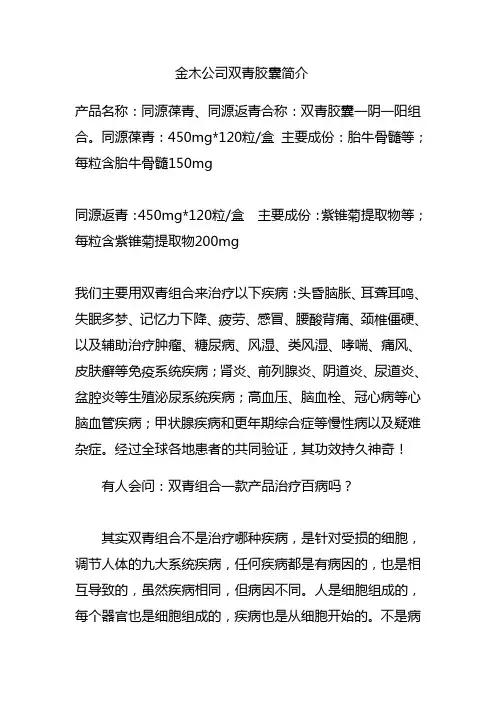 金木公司双青胶囊简介

产品名称：同源葆青、同源返青合称：双青胶囊一阴一阳组合。同源葆青：450mg*120粒/盒 主要成份：胎牛骨髓等；每粒含胎牛骨髓150mg

同源返青：450mg*120粒/盒 主要成份：紫锥菊提取物等；每粒含紫锥菊提取物200mg

我们主要用双青组合来治疗以下疾病：头昏脑胀、耳聋耳鸣、失眠多梦、记忆力下降、疲劳、感冒、腰酸背痛、颈椎僵硬、以及辅助治疗肿瘤、糖尿病、风湿、类风湿、哮喘、痛风、皮肤癣等免疫系统疾病；肾炎、前列腺炎、阴道炎、尿道炎、盆腔炎等生殖泌尿系统疾病；高血压、脑血栓、冠心病等心脑血管疾病；甲状腺疾病和更年期综合症等慢性病以及疑难杂症。经过全球各地患者的共同验证，其功效持久神奇！

有人会问：双青组合一款产品治疗百病吗？

其实双青组合不是治疗哪种疾病，是针对受损的细胞，调节人体的九大系统疾病，任何疾病都是有病因的，也是相互导致的，虽然疾病相同，但病因不同。人是细胞组成的，每个器官也是细胞组成的，疾病也是从细胞开始的。不是病